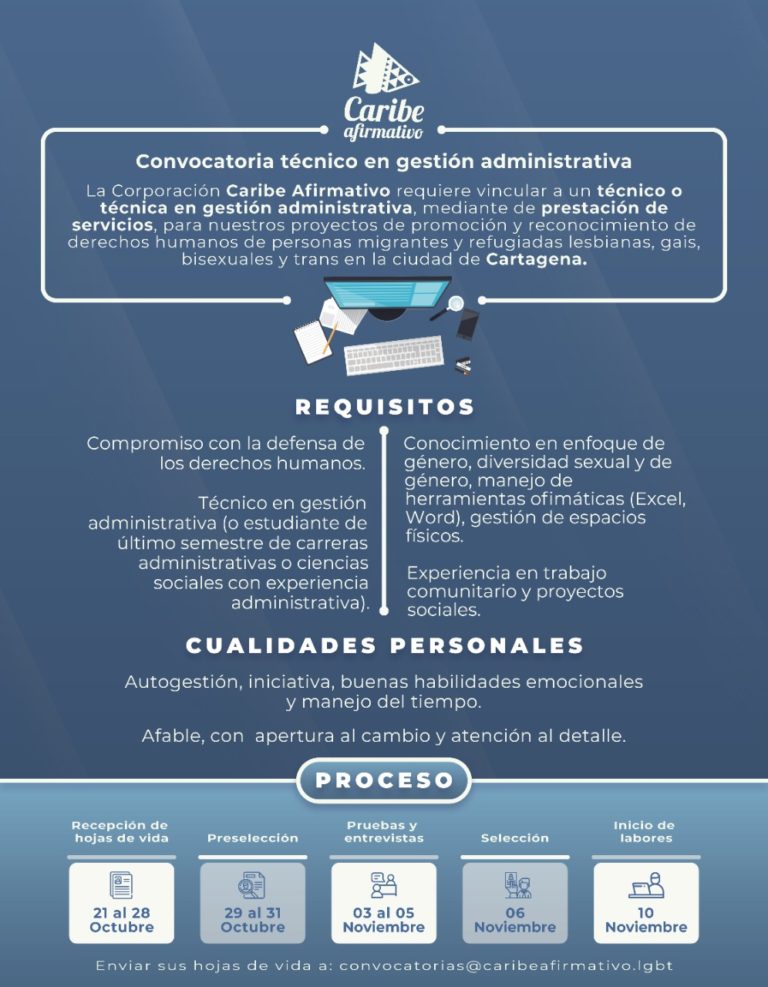 Caribe afirmativo

Convocatoria técnico en gestión administrativa

La Corporación Caribe Afirmativo requiere vincular a un técnico o técnica en gestión administrativa, mediante de prestación de servicios, para nuestros proyectos de promoción y reconocimiento de derechos humanos de personas migrantes y refugiadas lesbianas, gais, bisexuales y trans en la ciudad de Cartagena.

REQUISITOS

Compromiso con la defensa de los derechos humanos.

Técnico en gestión administrativa (o estudiante de último semestre de carreras administrativas o ciencias sociales con experiencia administrativa).

Conocimiento en enfoque de género, diversidad sexual y de género, manejo de herramientas ofimáticas (Excel, Word), gestión de espacios físicos.

Experiencia en trabajo comunitario y proyectos sociales.

CUALIDADES PERSONALES

Autogestión, iniciativa, buenas habilidades emocionales y manejo del tiempo.

Afable, con apertura al cambio y atención al detalle.

PROCESO

Recepción de hojas de vida
21 al 28 Octubre

Preselección
29 al 31 Octubre

Pruebas y entrevistas
03 al 05 Noviembre

Selección
06 Noviembre

Inicio de labores
10 Noviembre

Enviar sus hojas de vida a: convocatorias@caribeafirmativo.lgbt